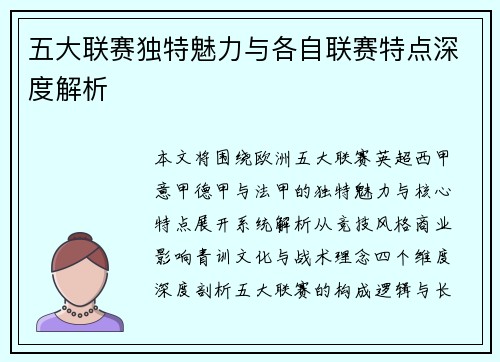 五大联赛独特魅力与各自联赛特点深度解析

本文将围绕欧洲五大联赛英超西甲意甲德甲与法甲的独特魅力与核心特点展开系统解析从竞技风格商业影响青训文化与战术理念四个维度深度剖析五大联赛的构成逻辑与长